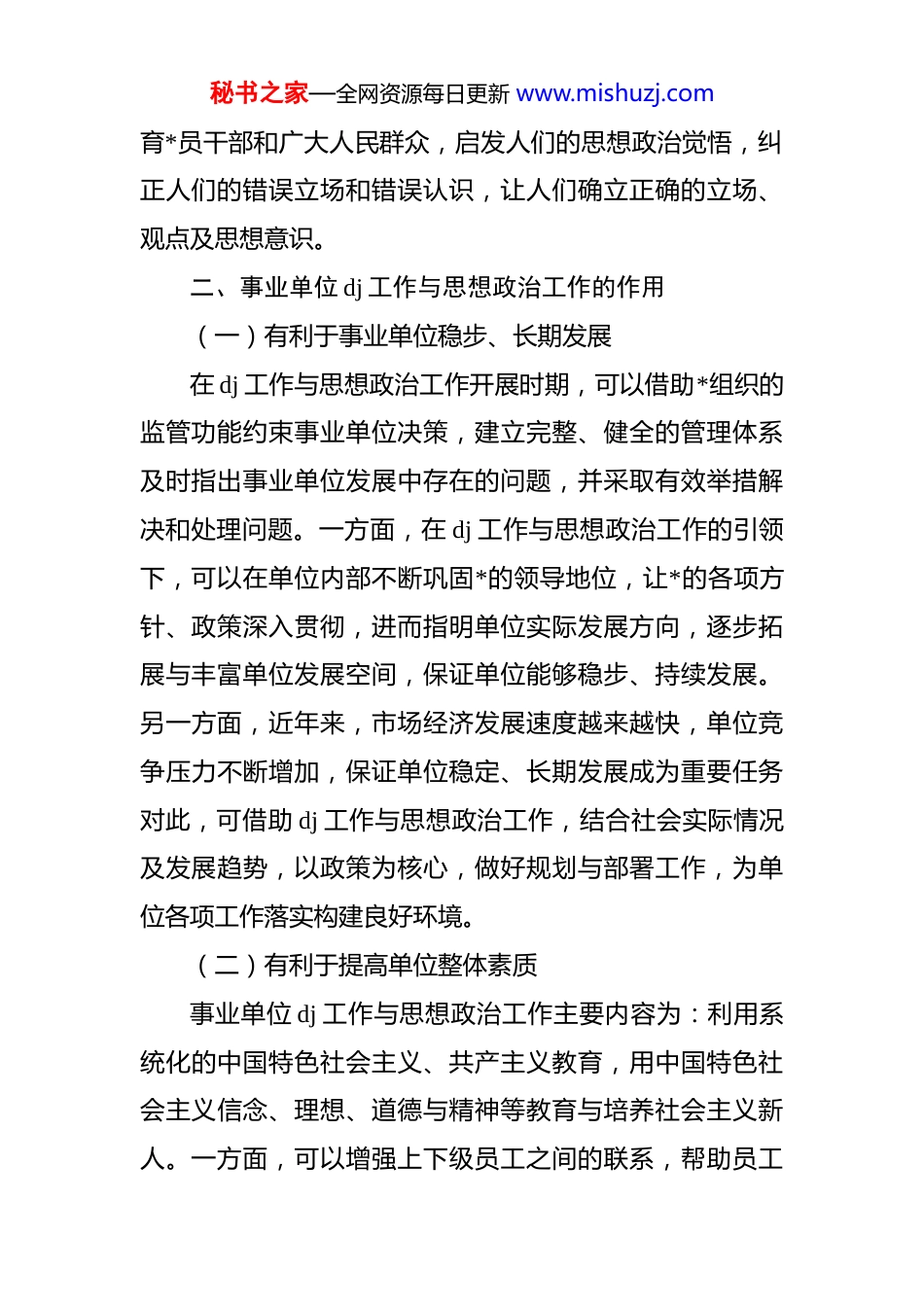 秘书之家—全网资源每日更新 www.mishuzj.com

育*员干部和广大人民群众，启发人们的思想政治觉悟，纠正人们的错误立场和错误认识，让人们确立正确的立场、观点及思想意识。

二、事业单位 dj 工作与思想政治工作的作用

（一）有利于事业单位稳步、长期发展

在 dj 工作与思想政治工作开展时期，可以借助*组织的监管功能约束事业单位决策，建立完整、健全的管理体系及时指出事业单位发展中存在的问题，并采取有效举措解决和处理问题。一方面，在 dj 工作与思想政治工作的引领下，可以在单位内部不断巩固*的领导地位，让*的各项方针、政策深入贯彻，进而指明单位实际发展方向，逐步拓展与丰富单位发展空间，保证单位能够稳步、持续发展。另一方面，近年来，市场经济发展速度越来越快，单位竞争压力不断增加，保证单位稳定、长期发展成为重要任务对此，可借助 dj 工作与思想政治工作，结合社会实际情况及发展趋势，以政策为核心，做好规划与部署工作，为单位各项工作落实构建良好环境。

（二）有利于提高单位整体素质

事业单位 dj 工作与思想政治工作主要内容为：利用系统化的中国特色社会主义、共产主义教育，用中国特色社会主义信念、理想、道德与精神等教育与培养社会主义新人。一方面，可以增强上下级员工之间的联系，帮助员工